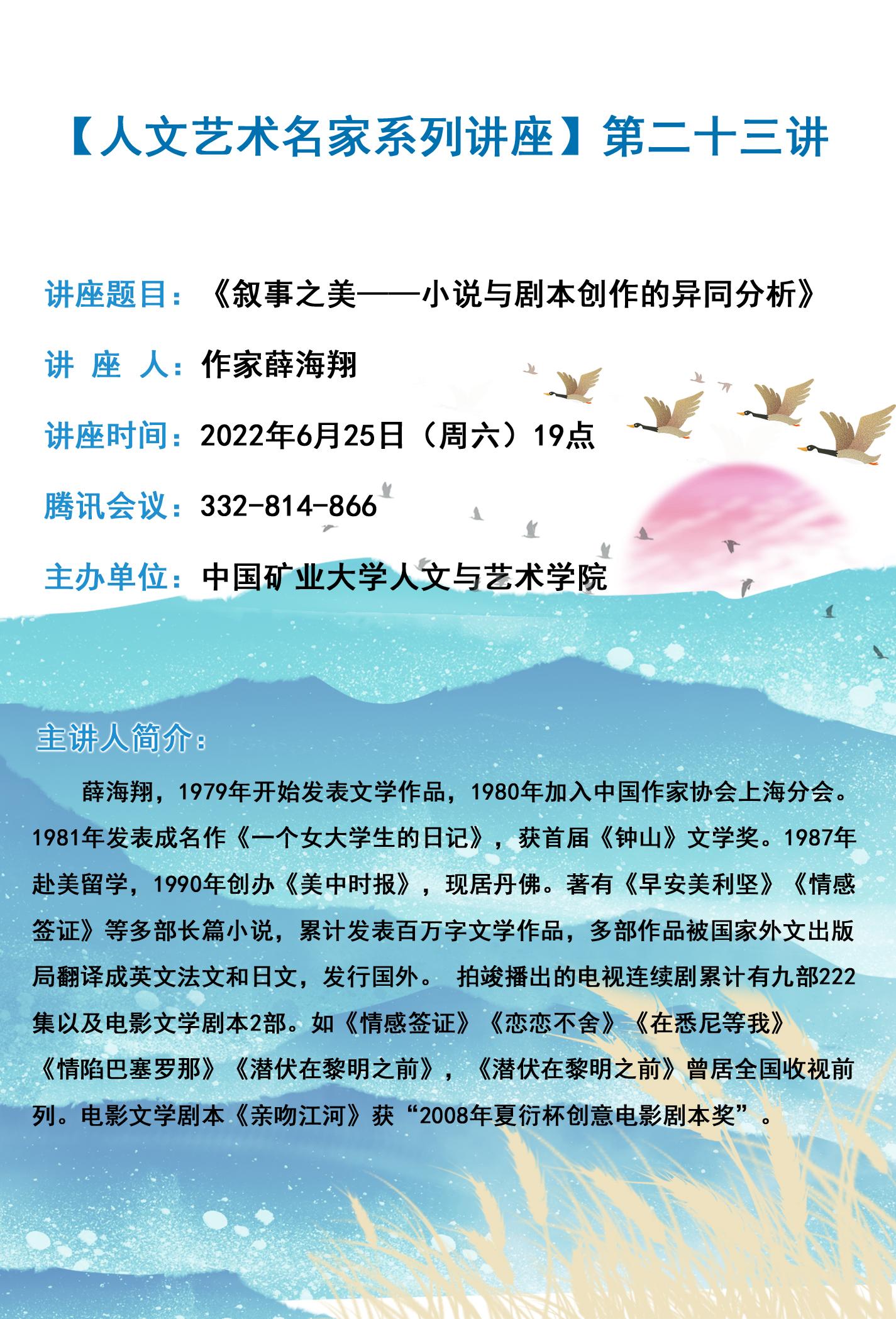 【人文艺术名家系列讲座】第二十三讲

讲座题目：《叙事之美——小说与剧本创作的异同分析》

讲 座 人：作家薛海翔

讲座时间：2022年6月25日（周六）19点

腾讯会议：332-814-866

主办单位：中国矿业大学人文与艺术学院

主讲人简介：

薛海翔，1979年开始发表文学作品，1980年加入中国作家协会上海分会。1981年发表成名作《一个女大学生的日记》，获首届《钟山》文学奖。1987年赴美留学，1990年创办《美中时报》，现居丹佛。著有《早安美利坚》《情感签证》等多部长篇小说，累计发表百万字文学作品，多部作品被国家外文出版局翻译成英文法文和日文，发行国外。 拍竣播出的电视连续剧累计有九部222集以及电影文学剧本2部。如《情感签证》《恋恋不舍》《在悉尼等我》《情陷巴塞罗那》《潜伏在黎明之前》，《潜伏在黎明之前》曾居全国收视前列。电影文学剧本《亲吻江河》获“2008年夏衍杯创意电影剧本奖”。